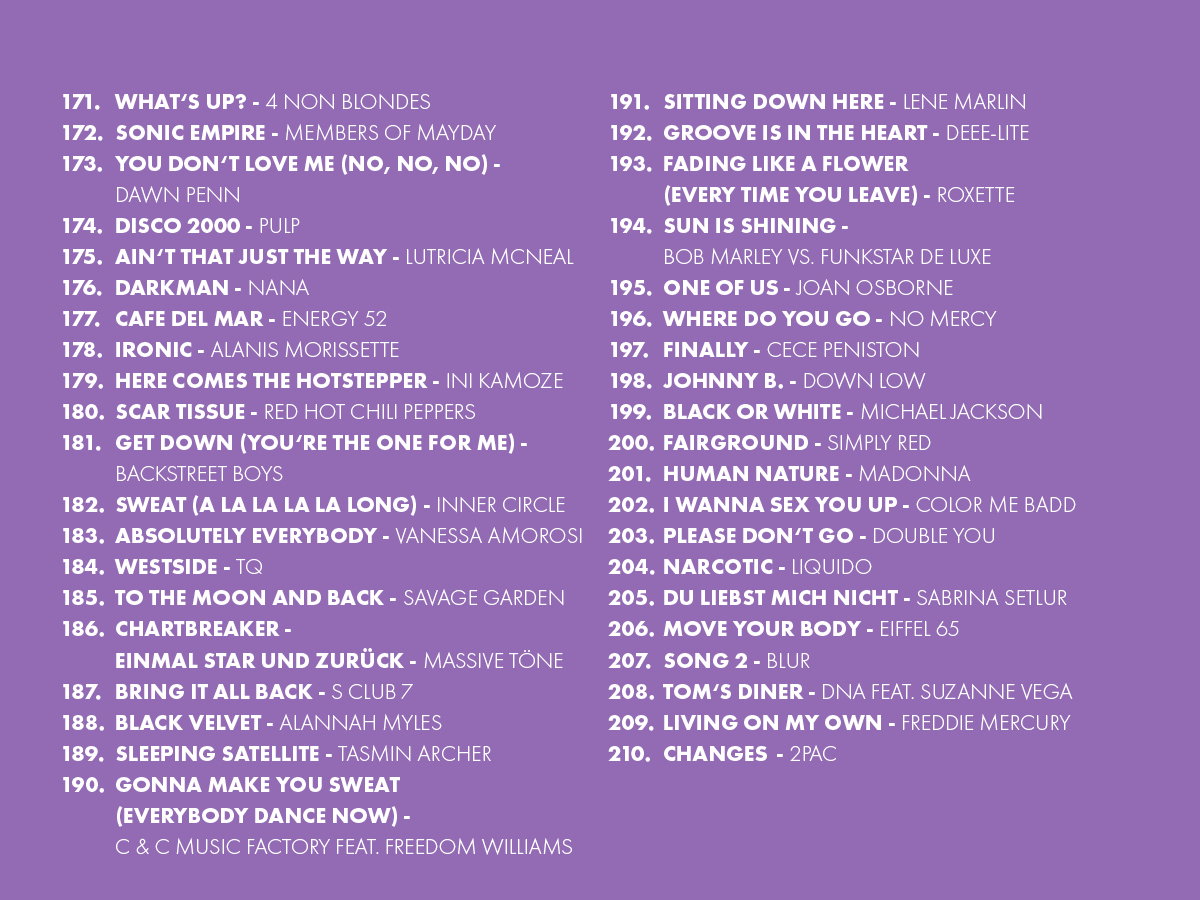 171. WHAT'S UP? - 4 NON BLONDES
172. SONIC EMPIRE - MEMBERS OF MAYDAY
173. YOU DON'T LOVE ME (NO, NO, NO) - DAWN PENN
174. DISCO 2000 - PULP
175. AIN'T THAT JUST THE WAY - LUTRICIA MCNEAL
176. DARKMAN - NANA
177. CAFE DEL MAR - ENERGY 52
178. IRONIC - ALANIS MORISSETTE
179. HERE COMES THE HOTSTEPPER - INI KAMOZE
180. SCAR TISSUE - RED HOT CHILI PEPPERS
181. GET DOWN (YOU'RE THE ONE FOR ME) - BACKSTREET BOYS
182. SWEAT (A LA LA LA LA LONG) - INNER CIRCLE
183. ABSOLUTELY EVERYBODY - VANESSA AMOROSI
184. WESTSIDE - TQ
185. TO THE MOON AND BACK - SAVAGE GARDEN
186. CHARTBREAKER - EINMAL STAR UND ZURÜCK - MASSIVE TÖNE
187. BRING IT ALL BACK - S CLUB 7
188. BLACK VELVET - ALANNAH MYLES
189. SLEEPING SATELLITE - TASMIN ARCHER
190. GONNA MAKE YOU SWEAT (EVERYBODY DANCE NOW) - C & C MUSIC FACTORY FEAT. FREEDOM WILLIAMS

191. SITTING DOWN HERE - LENE MARLIN
192. GROOVE IS IN THE HEART - DEEE-LITE
193. FADING LIKE A FLOWER (EVERY TIME YOU LEAVE) - ROXETTE
194. SUN IS SHINING - BOB MARLEY VS. FUNKSTAR DE LUXE
195. ONE OF US - JOAN OSBORNE
196. WHERE DO YOU GO - NO MERCY
197. FINALLY - CECE PENISTON
198. JOHNNY B. - DOWN LOW
199. BLACK OR WHITE - MICHAEL JACKSON
200. FAIRGROUND - SIMPLY RED
201. HUMAN NATURE - MADONNA
202. I WANNA SEX YOU UP - COLOR ME BADD
203. PLEASE DON'T GO - DOUBLE YOU
204. NARCOTIC - LIQUIDO
205. DU LIEBST MICH NICHT - SABRINA SETLUR
206. MOVE YOUR BODY - EIFFEL 65
207. SONG 2 - BLUR
208. TOM'S DINER - DNA FEAT. SUZANNE VEGA
209. LIVING ON MY OWN - FREDDIE MERCURY
210. CHANGES - 2PAC